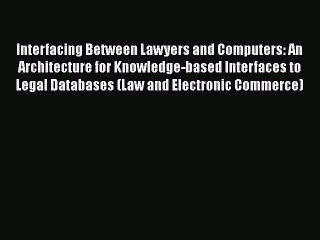 Interfacing Between Lawyers and Computers: An Architecture for Knowledge-based Interfaces to Legal Databases (Law and Electronic Commerce)